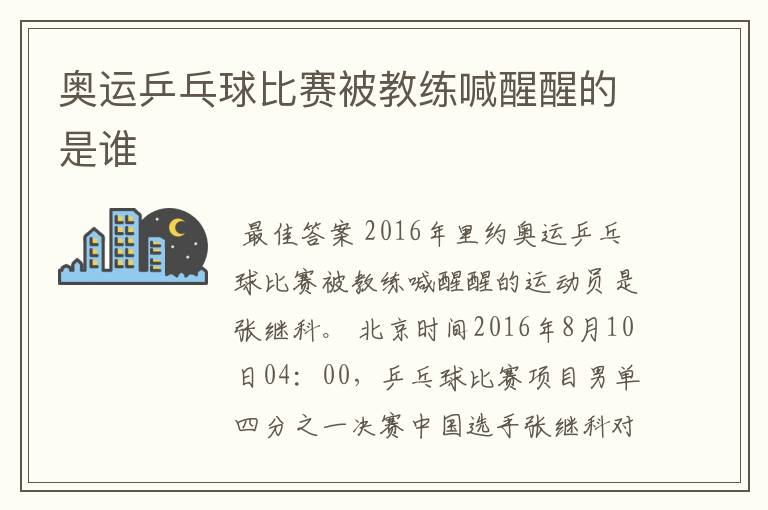 奥运乒乓球比赛被教练喊醒醒的是谁

最佳答案 2016年里约奥运乒乓球比赛被教练喊醒醒的运动员是张继科。 北京时间2016年8月10日04：00，乒乓球比赛项目男单四分之一决赛中国选手张继科对